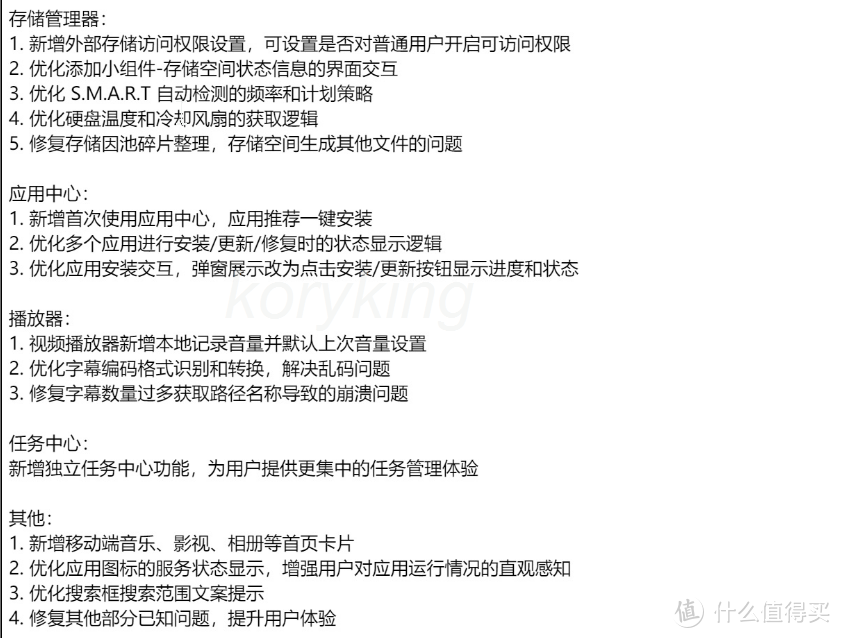 存储管理器：
1. 新增外部存储访问权限设置，可设置是否对普通用户开启可访问权限
2. 优化添加小组件-存储空间状态信息的界面交互
3. 优化 S.M.A.R.T 自动检测的频率和计划策略
4. 优化硬盘温度和冷却风扇的获取逻辑
5. 修复存储因池碎片整理，存储空间生成其他文件的问题

应用中心：
1. 新增首次使用应用中心，应用推荐一键安装
2. 优化多个应用进行安装/更新/修复时的状态显示逻辑
3. 优化应用安装交互，弹窗展示改为点击安装/更新按钮显示进度和状态

koryking

播放器：
1. 视频播放器新增本地记录音量并默认上次音量设置
2. 优化字幕编码格式识别和转换，解决乱码问题
3. 修复字幕数量过多获取路径名称导致的崩溃问题

任务中心：
新增独立任务中心功能，为用户提供更集中的任务管理体验

其他：
1. 新增移动端音乐、影视、相册等首页卡片
2. 优化应用图标的服务状态显示，增强用户对应用运行情况的直观感知
3. 优化搜索框搜索范围文案提示
4. 修复其他部分已知问题，提升用户体验

值 什么值得买